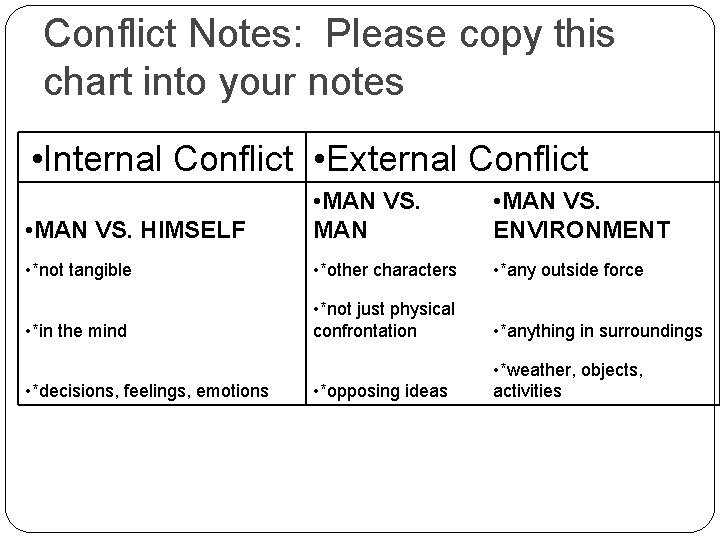 Conflict Notes: Please copy this chart into your notes

| •Internal Conflict | •External Conflict | |
|---|---|---|
| •MAN VS. HIMSELF | •MAN VS. MAN | •MAN VS. ENVIRONMENT |
| •*not tangible | •*other characters | •*any outside force |
| •*in the mind | •*not just physical confrontation | •*anything in surroundings |
| •*decisions, feelings, emotions | •*opposing ideas | •*weather, objects, activities |